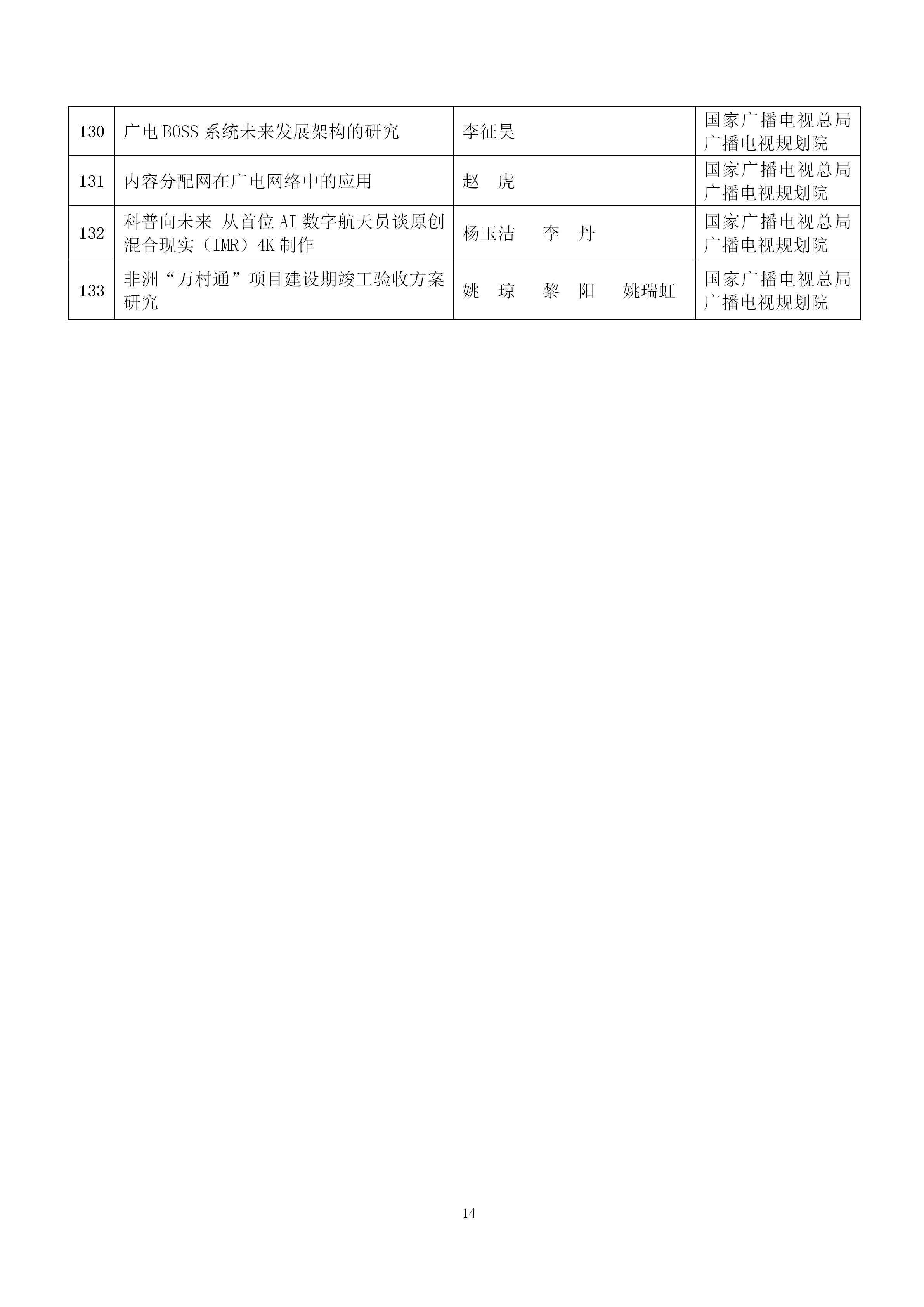 | 130 | 广电 BOSS 系统未来发展架构的研究 | 李征昊 | 国家广播电视总局广播电视规划院 |
|---|---|---|---|
| 131 | 内容分配网在广电网络中的应用 | 赵　虎 | 国家广播电视总局广播电视规划院 |
| 132 | 科普向未来 从首位 AI 数字航天员谈原创混合现实（IMR）4K 制作 | 杨玉洁　李　丹 | 国家广播电视总局广播电视规划院 |
| 133 | 非洲“万村通”项目建设期竣工验收方案研究 | 姚　琼　黎　阳　姚瑞虹 | 国家广播电视总局广播电视规划院 |

14